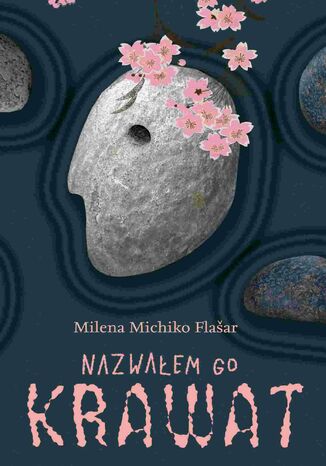 Milena Michiko Flašar

NAZWAŁEM GO
KRAWAT